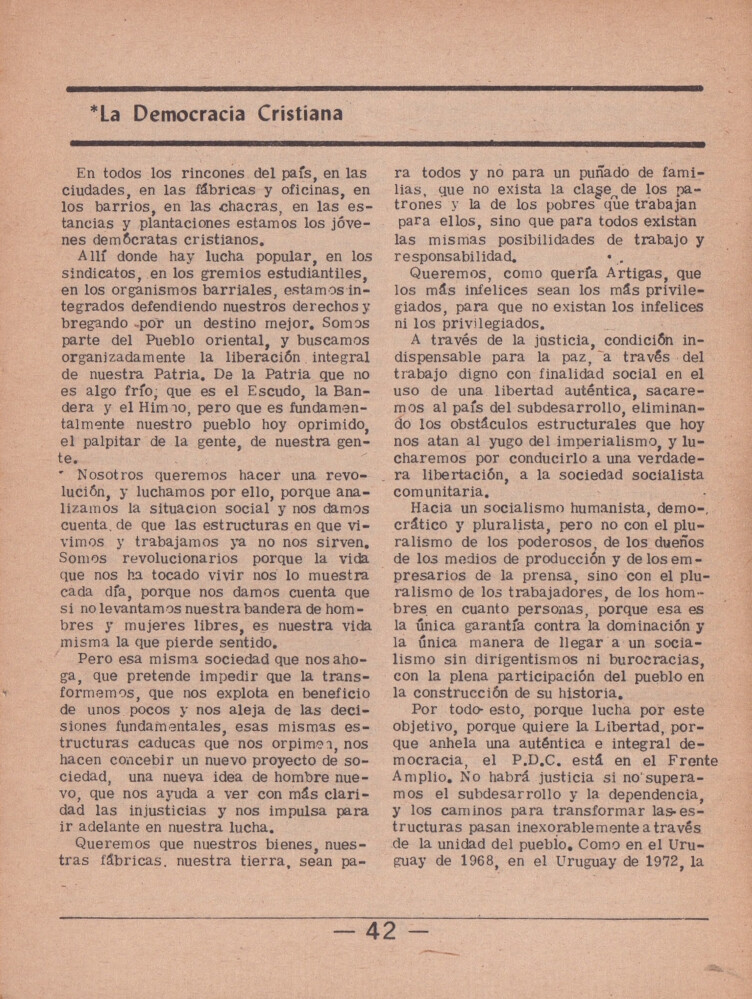 *La Democracia Cristiana

En todos los rincones del país, en las ciudades, en las fábricas y oficinas, en los barrios, en las chacras, en las estancias y plantaciones estamos los jóvenes demócratas cristianos.

Allí donde hay lucha popular, en los sindicatos, en los gremios estudiantiles, en los organismos barriales, estamos integrados defendiendo nuestros derechos y bregando por un destino mejor. Somos parte del Pueblo oriental, y buscamos organizadamente la liberación integral de nuestra Patria. De la Patria que no es algo frío; que es el Escudo, la Bandera y el Himno, pero que es fundamentalmente nuestro pueblo hoy oprimido, el palpitar de la gente, de nuestra gente.

Nosotros queremos hacer una revolución, y luchamos por ello, porque analizamos la situacion social y nos damos cuenta de que las estructuras en que vivimos y trabajamos ya no nos sirven. Somos revolucionarios porque la vida que nos ha tocado vivir nos lo muestra cada día, porque nos damos cuenta que si no levantamos nuestra bandera de hombres y mujeres libres, es nuestra vida misma la que pierde sentido.

Pero esa misma sociedad que nos ahoga, que pretende impedir que la transformemos, que nos explota en beneficio de unos pocos y nos aleja de las decisiones fundamentales, esas mismas estructuras caducas que nos orpimen, nos hacen concebir un nuevo proyecto de sociedad, una nueva idea de hombre nuevo, que nos ayuda a ver con más claridad las injusticias y nos impulsa para ir adelante en nuestra lucha.

Queremos que nuestros bienes, nuestras fábricas, nuestra tierra, sean para todos y no para un puñado de familias, que no exista la clase de los patrones y la de los pobres que trabajan para ellos, sino que para todos existan las mismas posibilidades de trabajo y responsabilidad.

Queremos, como quería Artigas, que los más infelices sean los más privilegiados, para que no existan los infelices ni los privilegiados.

A través de la justicia, condición indispensable para la paz, a través del trabajo digno con finalidad social en el uso de una libertad auténtica, sacaremos al país del subdesarrollo, eliminando los obstáculos estructurales que hoy nos atan al yugo del imperialismo, y lucharemos por conducirlo a una verdadera libertación, a la sociedad socialista comunitaria.

Hacia un socialismo humanista, democrático y pluralista, pero no con el pluralismo de los poderosos, de los dueños de los medios de producción y de los empresarios de la prensa, sino con el pluralismo de los trabajadores, de los hombres en cuanto personas, porque esa es la única garantía contra la dominación y la única manera de llegar a un socialismo sin dirigentismos ni burocracias, con la plena participación del pueblo en la construcción de su historia.

Por todo esto, porque lucha por este objetivo, porque quiere la Libertad, porque anhela una auténtica e integral democracia, el P.D.C. está en el Frente Amplio. No habrá justicia si no superamos el subdesarrollo y la dependencia, y los caminos para transformar las estructuras pasan inexorablemente a través de la unidad del pueblo. Como en el Uruguay de 1968, en el Uruguay de 1972, la

— 42 —